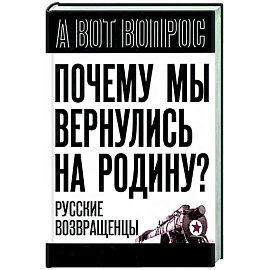 А ВОТ ВОПРОС

ПОЧЕМУ МЫ ВЕРНУЛИСЬ НА РОДИНУ?

РУССКИЕ ВОЗВРАЩЕНЦЫ